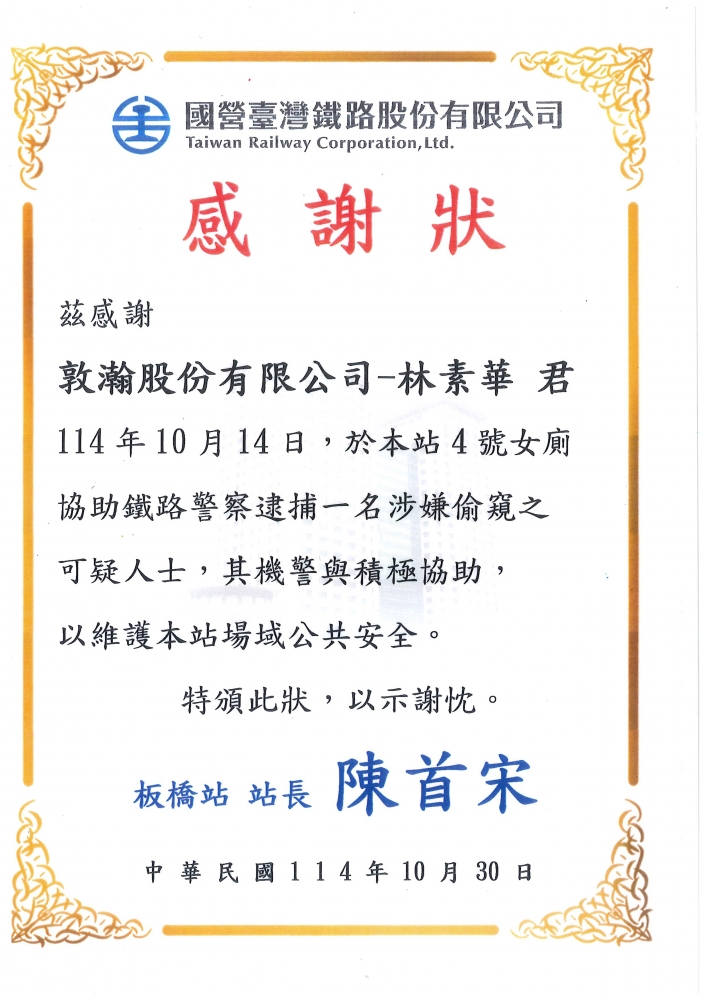 國營臺灣鐵路股份有限公司
Taiwan Railway Corporation,Ltd.

感謝狀

茲感謝

敦瀚股份有限公司-林素華 君

114年10月14日，於本站4號女廁協助鐵路警察逮捕一名涉嫌偷窺之可疑人士，其機警與積極協助，以維護本站場域公共安全。

特頒此狀，以示謝忱。

板橋站 站長 陳首宋

中華民國114年10月30日